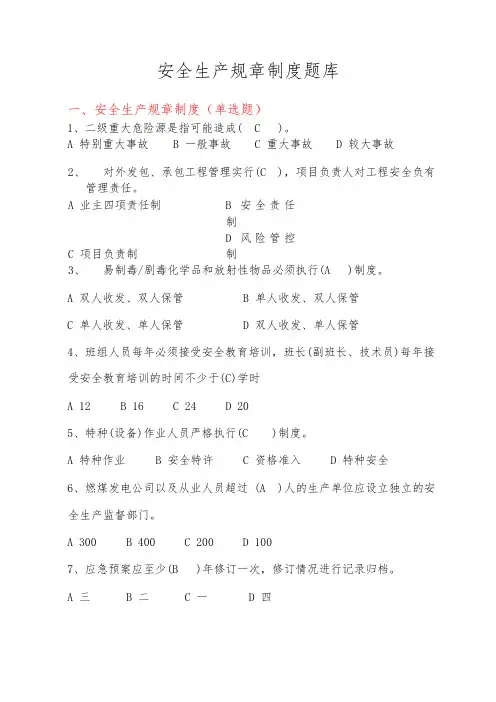 安全生产规章制度题库

一、安全生产规章制度（单选题）

1、二级重大危险源是指可能造成（ C ）。

A 特别重大事故　B 一般事故　C 重大事故　D 较大事故

2、　对外发包、承包工程管理实行(C )，项目负责人对工程安全负有管理责任。

A 业主四项责任制　B 安全责任制

C 项目负责制　D 风险管控制

3、　易制毒/剧毒化学品和放射性物品必须执行(A )制度。

A 双人收发、双人保管　B 单人收发、双人保管

C 单人收发、单人保管　D 双人收发、单人保管

4、班组人员每年必须接受安全教育培训，班长(副班长、技术员)每年接受安全教育培训的时间不少于(C)学时

A 12　B 16　C 24　D 20

5、特种(设备)作业人员严格执行(C )制度。

A 特种作业　B 安全特许　C 资格准入　D 特种安全

6、燃煤发电公司以及从业人员超过 (A )人的生产单位应设立独立的安全生产监督部门。

A 300　B 400　C 200　D 100

7、应急预案应至少(B )年修订一次，修订情况进行记录归档。

A 三　B 二　C 一　D 四